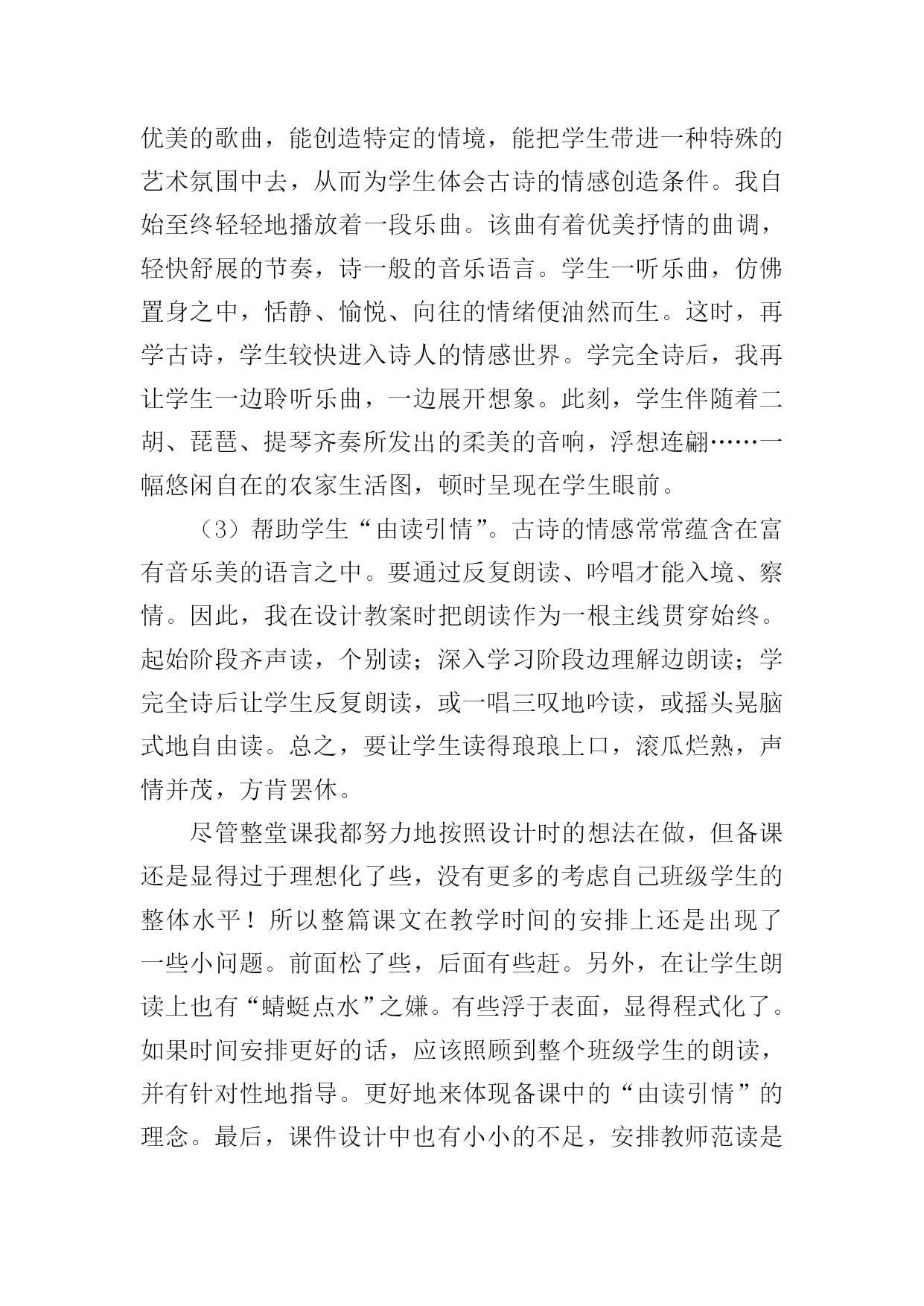 优美的歌曲，能创造特定的情境，能把学生带进一种特殊的艺术氛围中去，从而为学生体会古诗的情感创造条件。我自始至终轻轻地播放着一段乐曲。该曲有着优美抒情的曲调，轻快舒展的节奏，诗一般的音乐语言。学生一听乐曲，仿佛置身之中，恬静、愉悦、向往的情绪便油然而生。这时，再学古诗，学生较快进入诗人的情感世界。学完全诗后，我再让学生一边聆听乐曲，一边展开想象。此刻，学生伴随着二胡、琵琶、提琴齐奏所发出的柔美的音响，浮想连翩……一幅悠闲自在的农家生活图，顿时呈现在学生眼前。

（3）帮助学生“由读引情”。古诗的情感常常蕴含在富有音乐美的语言之中。要通过反复朗读、吟唱才能入境、察情。因此，我在设计教案时把朗读作为一根主线贯穿始终。起始阶段齐声读，个别读；深入学习阶段边理解边朗读；学完全诗后让学生反复朗读，或一唱三叹地吟读，或摇头晃脑式地自由读。总之，要让学生读得琅琅上口，滚瓜烂熟，声情并茂，方肯罢休。

尽管整堂课我都努力地按照设计时的想法在做，但备课还是显得过于理想化了些，没有更多的考虑自己班级学生的整体水平！所以整篇课文在教学时间的安排上还是出现了一些小问题。前面松了些，后面有些赶。另外，在让学生朗读上也有“蜻蜓点水”之嫌。有些浮于表面，显得程式化了。如果时间安排更好的话，应该照顾到整个班级学生的朗读，并有针对性地指导。更好地来体现备课中的“由读引情”的理念。最后，课件设计中也有小小的不足，安排教师范读是